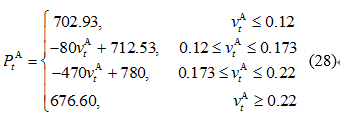 $$P_t^{\mathrm{A}} = \begin{cases} 702.93, & v_t^{\mathrm{A}} \leq 0.12 \\ -80v_t^{\mathrm{A}} + 712.53, & 0.12 \leq v_t^{\mathrm{A}} \leq 0.173 \\ -470v_t^{\mathrm{A}} + 780, & 0.173 \leq v_t^{\mathrm{A}} \leq 0.22 \\ 676.60, & v_t^{\mathrm{A}} \geq 0.22 \end{cases} \quad (28)$$